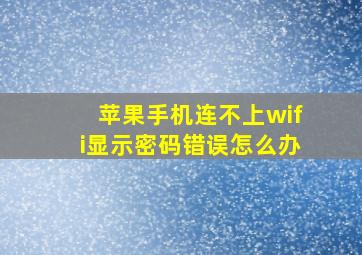 苹果手机连不上wifi显示密码错误怎么办